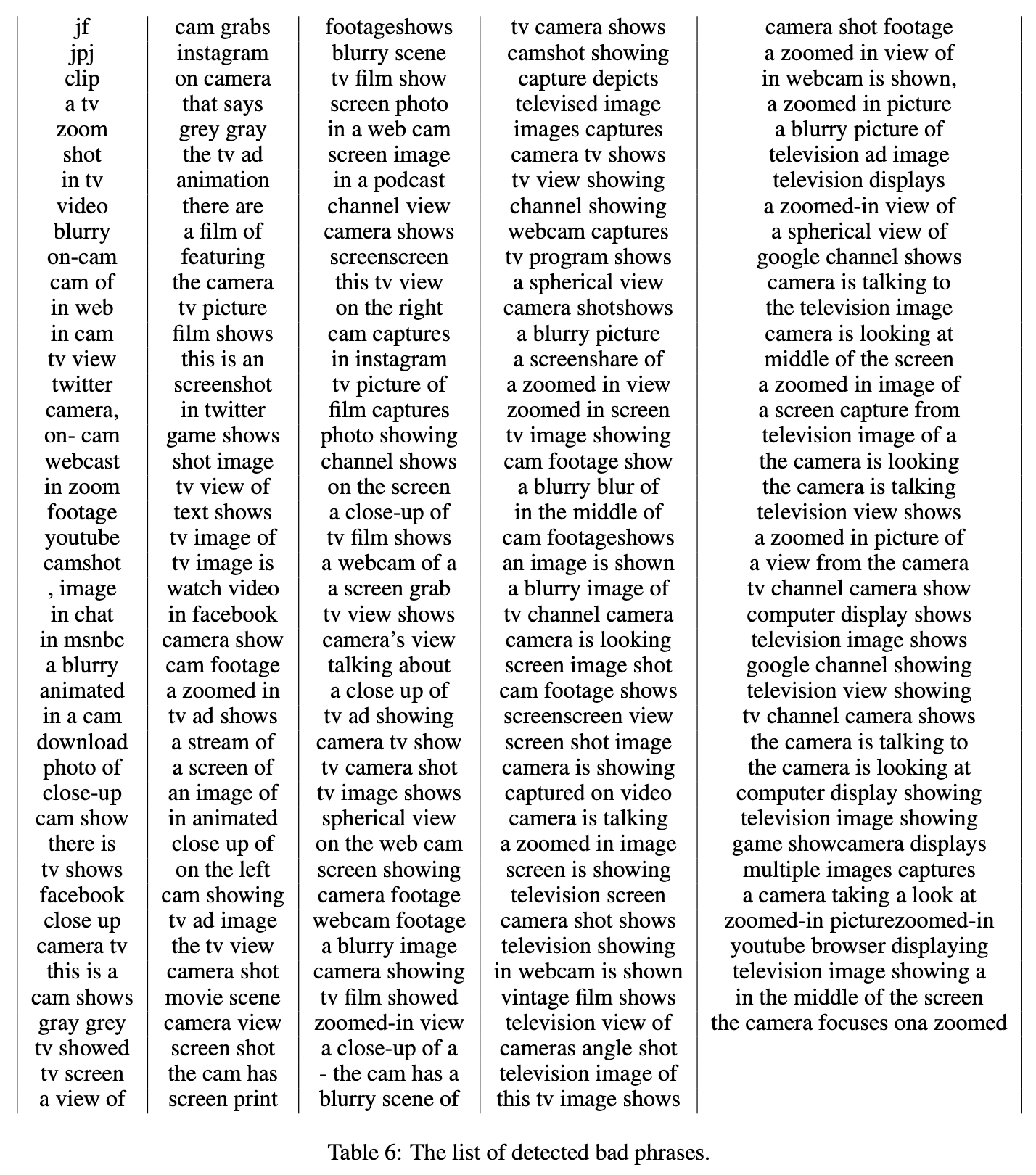 | | | | | |
|---|---|---|---|---|
| jf | cam grabs | footageshows | tv camera shows | camera shot footage |
| jpj | instagram | blurry scene | camshot showing | a zoomed in view of |
| clip | on camera | tv film show | capture depicts | in webcam is shown, |
| a tv | that says | screen photo | televised image | a zoomed in picture |
| zoom | grey gray | in a web cam | images captures | a blurry picture of |
| shot | the tv ad | screen image | camera tv shows | television ad image |
| in tv | animation | in a podcast | tv view showing | television displays |
| video | there are | channel view | channel showing | a zoomed-in view of |
| blurry | a film of | camera shows | webcam captures | a spherical view of |
| on-cam | featuring | screenscreen | tv program shows | google channel shows |
| cam of | the camera | this tv view | a spherical view | camera is talking to |
| in web | tv picture | on the right | camera shotshows | the television image |
| in cam | film shows | cam captures | a blurry picture | camera is looking at |
| tv view | this is an | in instagram | a screenshare of | middle of the screen |
| twitter | screenshot | tv picture of | a zoomed in view | a zoomed in image of |
| camera, | in twitter | film captures | zoomed in screen | a screen capture from |
| on- cam | game shows | photo showing | tv image showing | television image of a |
| webcast | shot image | channel shows | cam footage show | the camera is looking |
| in zoom | tv view of | on the screen | a blurry blur of | the camera is talking |
| footage | text shows | a close-up of | in the middle of | television view shows |
| youtube | tv image of | tv film shows | cam footageshows | a zoomed in picture of |
| camshot | tv image is | a webcam of a | an image is shown | a view from the camera |
| , image | watch video | a screen grab | a blurry image of | tv channel camera show |
| in chat | in facebook | tv view shows | tv channel camera | computer display shows |
| in msnbc | camera show | camera's view | camera is looking | television image shows |
| a blurry | cam footage | talking about | screen image shot | google channel showing |
| animated | a zoomed in | a close up of | cam footage shows | television view showing |
| in a cam | tv ad shows | tv ad showing | screenscreen view | tv channel camera shows |
| download | a stream of | camera tv show | screen shot image | the camera is talking to |
| photo of | a screen of | tv camera shot | camera is showing | the camera is looking at |
| close-up | an image of | tv image shows | captured on video | computer display showing |
| cam show | in animated | spherical view | camera is talking | television image showing |
| there is | close up of | on the web cam | a zoomed in image | game showcamera displays |
| tv shows | on the left | screen showing | screen is showing | multiple images captures |
| facebook | cam showing | camera footage | television screen | a camera taking a look at |
| close up | tv ad image | webcam footage | camera shot shows | zoomed-in picturezoomed-in |
| camera tv | the tv view | a blurry image | television showing | youtube browser displaying |
| this is a | camera shot | camera showing | in webcam is shown | television image showing a |
| cam shows | movie scene | tv film showed | vintage film shows | in the middle of the screen |
| gray grey | camera view | zoomed-in view | television view of | the camera focuses ona zoomed |
| tv showed | screen shot | a close-up of a | cameras angle shot | |
| tv screen | the cam has | - the cam has a | television image of | |
| a view of | screen print | blurry scene of | this tv image shows | |

Table 6: The list of detected bad phrases.